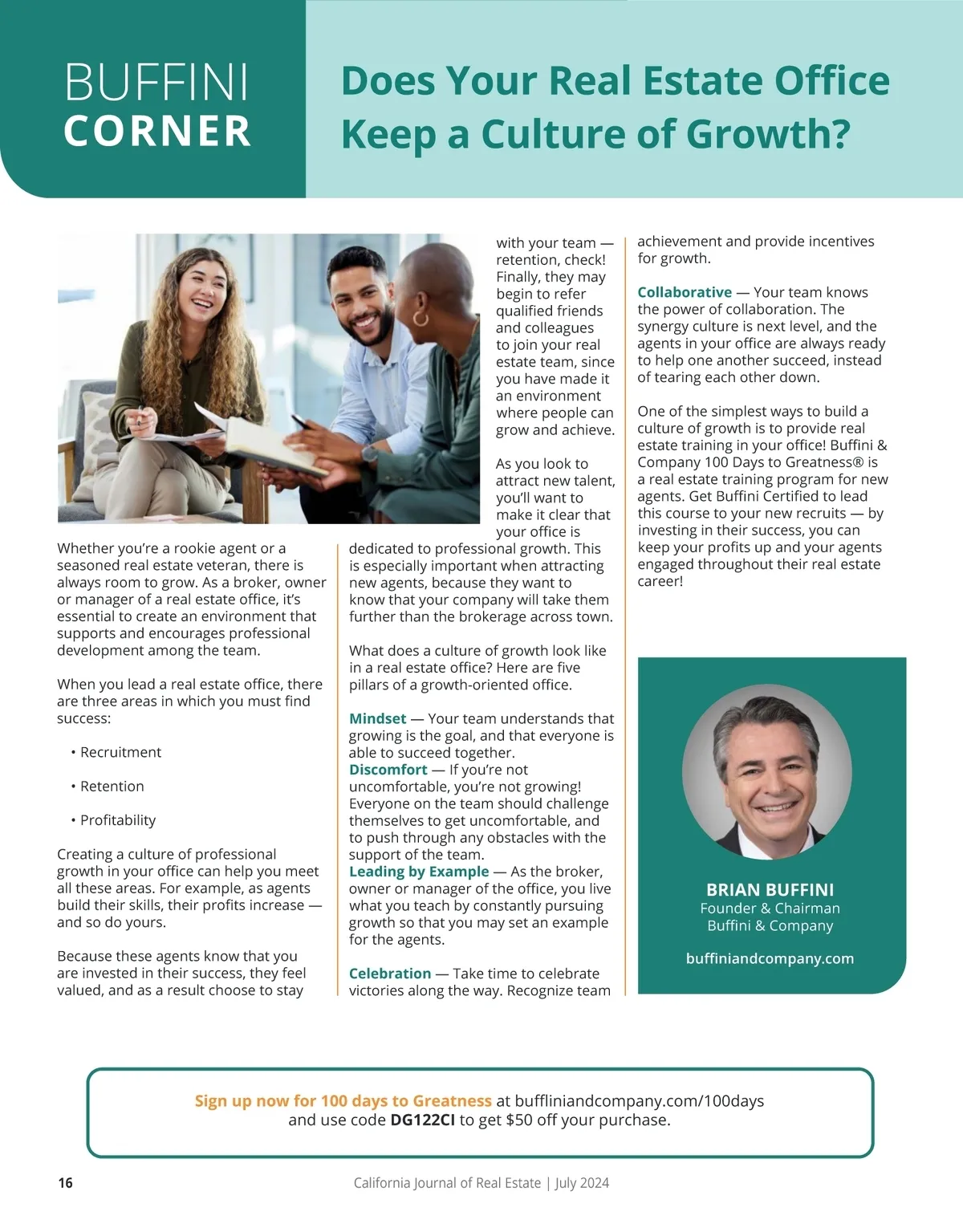 BUFFINI CORNER

Does Your Real Estate Office Keep a Culture of Growth?

Whether you're a rookie agent or a seasoned real estate veteran, there is always room to grow. As a broker, owner or manager of a real estate office, it's essential to create an environment that supports and encourages professional development among the team.

When you lead a real estate office, there are three areas in which you must find success:

• Recruitment

• Retention

• Profitability

Creating a culture of professional growth in your office can help you meet all these areas. For example, as agents build their skills, their profits increase — and so do yours.

Because these agents know that you are invested in their success, they feel valued, and as a result choose to stay with your team — retention, check! Finally, they may begin to refer qualified friends and colleagues to join your real estate team, since you have made it an environment where people can grow and achieve.

As you look to attract new talent, you'll want to make it clear that your office is dedicated to professional growth. This is especially important when attracting new agents, because they want to know that your company will take them further than the brokerage across town.

What does a culture of growth look like in a real estate office? Here are five pillars of a growth-oriented office.

Mindset — Your team understands that growing is the goal, and that everyone is able to succeed together.
Discomfort — If you're not uncomfortable, you're not growing! Everyone on the team should challenge themselves to get uncomfortable, and to push through any obstacles with the support of the team.
Leading by Example — As the broker, owner or manager of the office, you live what you teach by constantly pursuing growth so that you may set an example for the agents.

Celebration — Take time to celebrate victories along the way. Recognize team achievement and provide incentives for growth.

Collaborative — Your team knows the power of collaboration. The synergy culture is next level, and the agents in your office are always ready to help one another succeed, instead of tearing each other down.

One of the simplest ways to build a culture of growth is to provide real estate training in your office! Buffini & Company 100 Days to Greatness® is a real estate training program for new agents. Get Buffini Certified to lead this course to your new recruits — by investing in their success, you can keep your profits up and your agents engaged throughout their real estate career!

BRIAN BUFFINI
Founder & Chairman
Buffini & Company

buffiniandcompany.com

Sign up now for 100 days to Greatness at buffliniandcompany.com/100days and use code DG122CI to get $50 off your purchase.

16 California Journal of Real Estate | July 2024